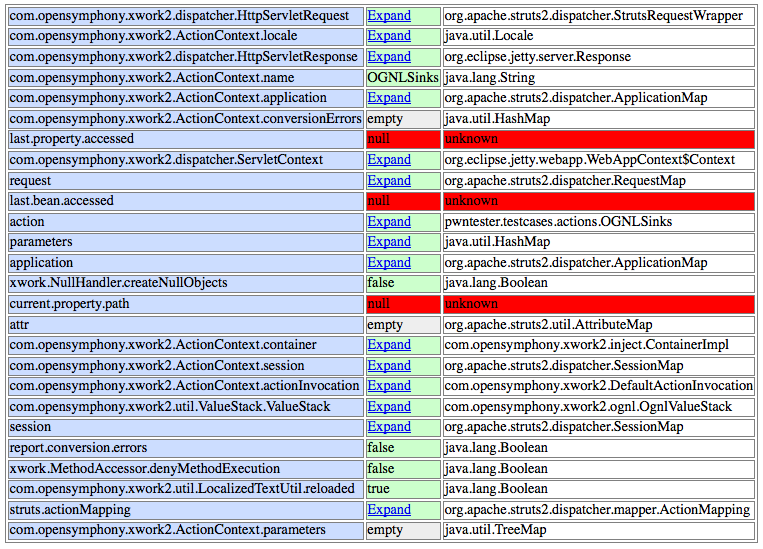 | | | |
|---|---|---|
| com.opensymphony.xwork2.dispatcher.HttpServletRequest | Expand | org.apache.struts2.dispatcher.StrutsRequestWrapper |
| com.opensymphony.xwork2.ActionContext.locale | Expand | java.util.Locale |
| com.opensymphony.xwork2.dispatcher.HttpServletResponse | Expand | org.eclipse.jetty.server.Response |
| com.opensymphony.xwork2.ActionContext.name | OGNLSinks | java.lang.String |
| com.opensymphony.xwork2.ActionContext.application | Expand | org.apache.struts2.dispatcher.ApplicationMap |
| com.opensymphony.xwork2.ActionContext.conversionErrors | empty | java.util.HashMap |
| last.property.accessed | null | unknown |
| com.opensymphony.xwork2.dispatcher.ServletContext | Expand | org.eclipse.jetty.webapp.WebAppContext$Context |
| request | Expand | org.apache.struts2.dispatcher.RequestMap |
| last.bean.accessed | null | unknown |
| action | Expand | pwntester.testcases.actions.OGNLSinks |
| parameters | Expand | java.util.HashMap |
| application | Expand | org.apache.struts2.dispatcher.ApplicationMap |
| xwork.NullHandler.createNullObjects | false | java.lang.Boolean |
| current.property.path | null | unknown |
| attr | empty | org.apache.struts2.util.AttributeMap |
| com.opensymphony.xwork2.ActionContext.container | Expand | com.opensymphony.xwork2.inject.ContainerImpl |
| com.opensymphony.xwork2.ActionContext.session | Expand | org.apache.struts2.dispatcher.SessionMap |
| com.opensymphony.xwork2.ActionContext.actionInvocation | Expand | com.opensymphony.xwork2.DefaultActionInvocation |
| com.opensymphony.xwork2.util.ValueStack.ValueStack | Expand | com.opensymphony.xwork2.ognl.OgnlValueStack |
| session | Expand | org.apache.struts2.dispatcher.SessionMap |
| report.conversion.errors | false | java.lang.Boolean |
| xwork.MethodAccessor.denyMethodExecution | false | java.lang.Boolean |
| com.opensymphony.xwork2.util.LocalizedTextUtil.reloaded | true | java.lang.Boolean |
| struts.actionMapping | Expand | org.apache.struts2.dispatcher.mapper.ActionMapping |
| com.opensymphony.xwork2.ActionContext.parameters | empty | java.util.TreeMap |